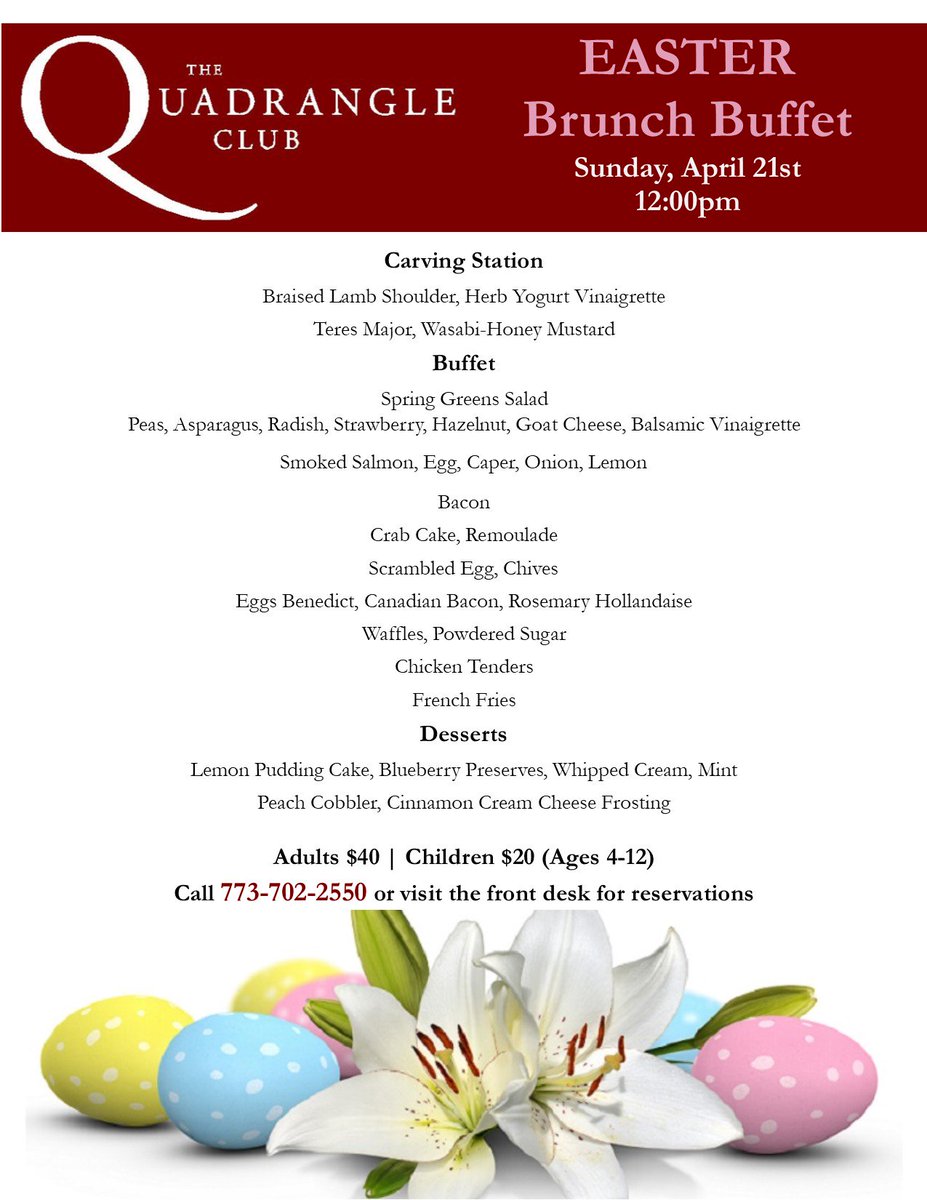 THE QUADRANGLE CLUB

EASTER
Brunch Buffet
Sunday, April 21st
12:00pm

Carving Station

Braised Lamb Shoulder, Herb Yogurt Vinaigrette

Teres Major, Wasabi-Honey Mustard

Buffet

Spring Greens Salad
Peas, Asparagus, Radish, Strawberry, Hazelnut, Goat Cheese, Balsamic Vinaigrette

Smoked Salmon, Egg, Caper, Onion, Lemon

Bacon

Crab Cake, Remoulade

Scrambled Egg, Chives

Eggs Benedict, Canadian Bacon, Rosemary Hollandaise

Waffles, Powdered Sugar

Chicken Tenders

French Fries

Desserts

Lemon Pudding Cake, Blueberry Preserves, Whipped Cream, Mint

Peach Cobbler, Cinnamon Cream Cheese Frosting

Adults $40 | Children $20 (Ages 4-12)
Call 773-702-2550 or visit the front desk for reservations